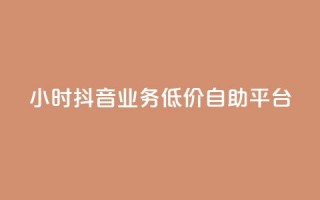 小时抖音业务低价自助平台